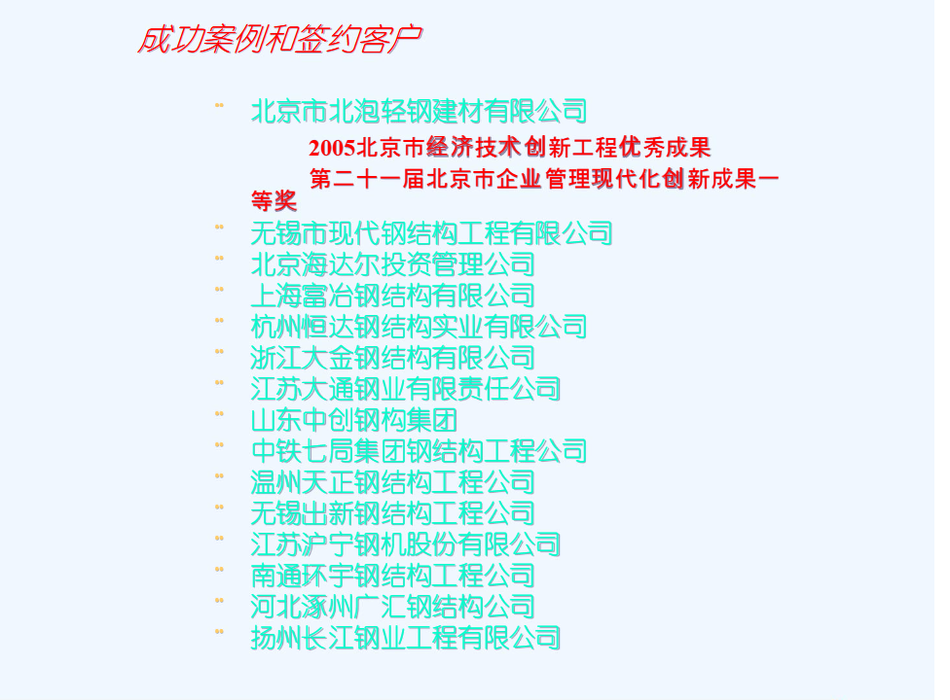 成功案例和签约客户

北京市北泡轻钢建材有限公司

2005北京市经济技术创新工程优秀成果

第二十一届北京市企业管理现代化创新成果一等奖

无锡市现代钢结构工程有限公司

北京海达尔投资管理公司

上海富冶钢结构有限公司

杭州恒达钢结构实业有限公司

浙江大金钢结构有限公司

江苏大通钢业有限责任公司

山东中创钢构集团

中铁七局集团钢结构工程公司

温州天正钢结构工程公司

无锡出新钢结构工程公司

江苏沪宁钢机股份有限公司

南通环宇钢结构工程公司

河北涿州广汇钢结构公司

扬州长江钢业工程有限公司